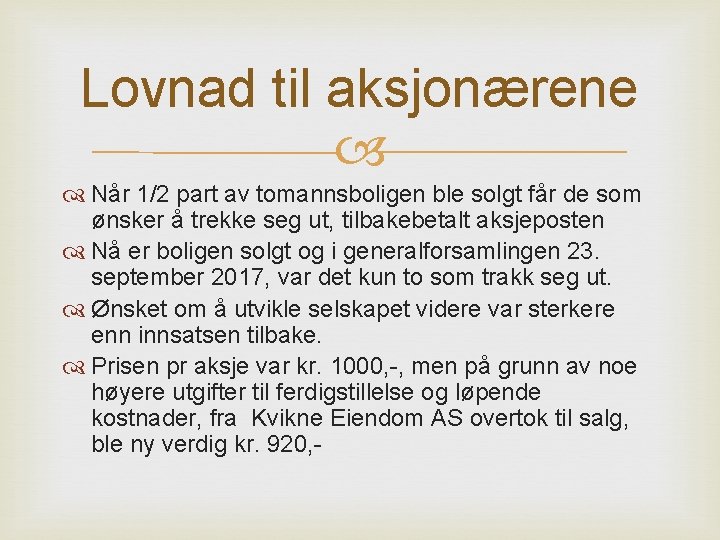 Lovnad til aksjonærene

Når 1/2 part av tomannsboligen ble solgt får de som ønsker å trekke seg ut, tilbakebetalt aksjeposten

Nå er boligen solgt og i generalforsamlingen 23. september 2017, var det kun to som trakk seg ut.

Ønsket om å utvikle selskapet videre var sterkere enn innsatsen tilbake.

Prisen pr aksje var kr. 1000,-, men på grunn av noe høyere utgifter til ferdigstillelse og løpende kostnader, fra Kvikne Eiendom AS overtok til salg, ble ny verdig kr. 920,-